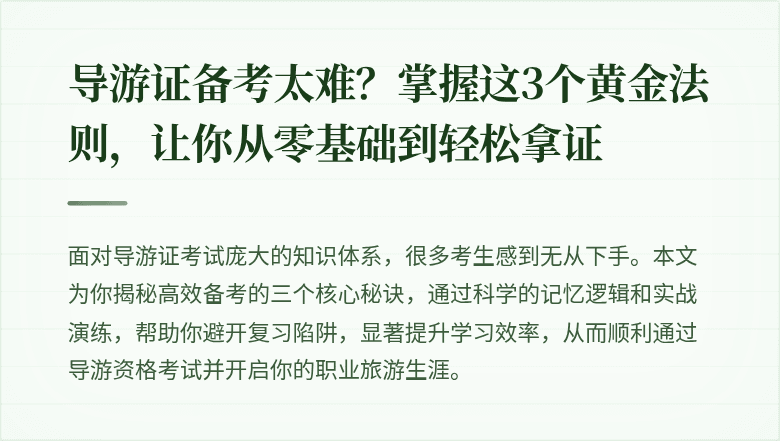 导游证备考太难？掌握这3个黄金法则，让你从零基础到轻松拿证

面对导游证考试庞大的知识体系，很多考生感到无从下手。本文为你揭秘高效备考的三个核心秘诀，通过科学的记忆逻辑和实战演练，帮助你避开复习陷阱，显著提升学习效率，从而顺利通过导游资格考试并开启你的职业旅游生涯。